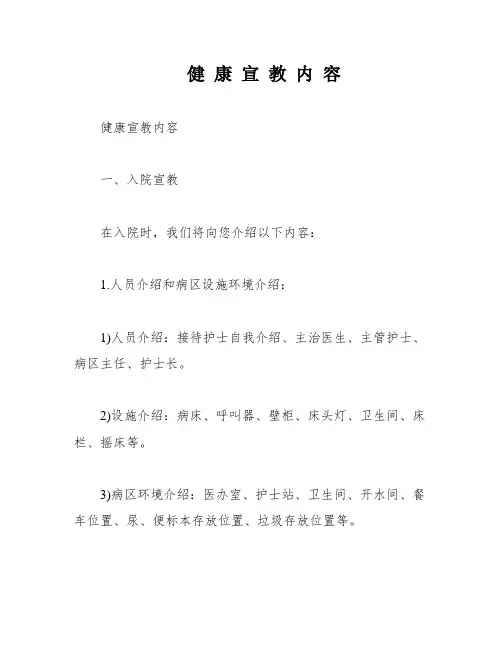 健康宣教内容

健康宣教内容

一、入院宣教

在入院时，我们将向您介绍以下内容：

1.人员介绍和病区设施环境介绍：

1)人员介绍：接待护士自我介绍、主治医生、主管护士、病区主任、护士长。

2)设施介绍：病床、呼叫器、壁柜、床头灯、卫生间、床栏、摇床等。

3)病区环境介绍：医办室、护士站、卫生间、开水间、餐车位置、尿、便标本存放位置、垃圾存放位置等。